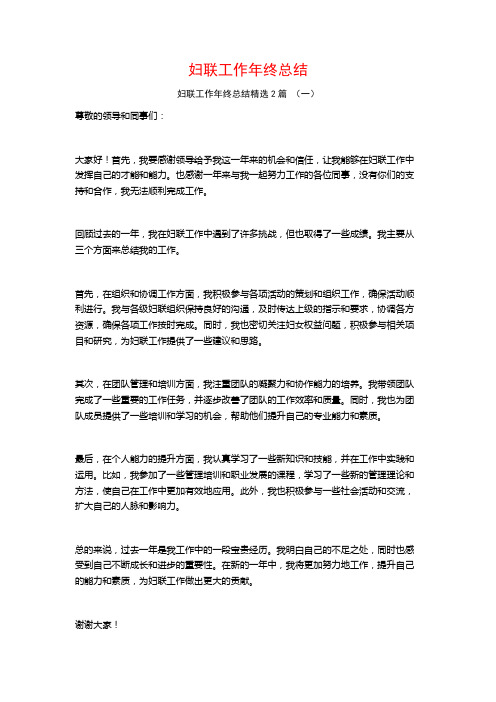 妇联工作年终总结

妇联工作年终总结精选 2 篇 （一）

尊敬的领导和同事们：

大家好！首先，我要感谢领导给予我这一年来的机会和信任，让我能够在妇联工作中发挥自己的才能和能力。也感谢一年来与我一起努力工作的各位同事，没有你们的支持和合作，我无法顺利完成工作。

回顾过去的一年，我在妇联工作中遇到了许多挑战，但也取得了一些成绩。我主要从三个方面来总结我的工作。

首先，在组织和协调工作方面，我积极参与各项活动的策划和组织工作，确保活动顺利进行。我与各级妇联组织保持良好的沟通，及时传达上级的指示和要求，协调各方资源，确保各项工作按时完成。同时，我也密切关注妇女权益问题，积极参与相关项目和研究，为妇联工作提供了一些建议和思路。

其次，在团队管理和培训方面，我注重团队的凝聚力和协作能力的培养。我带领团队完成了一些重要的工作任务，并逐步改善了团队的工作效率和质量。同时，我也为团队成员提供了一些培训和学习的机会，帮助他们提升自己的专业能力和素质。

最后，在个人能力的提升方面，我认真学习了一些新知识和技能，并在工作中实践和运用。比如，我参加了一些管理培训和职业发展的课程，学习了一些新的管理理论和方法，使自己在工作中更加有效地应用。此外，我也积极参与一些社会活动和交流，扩大自己的人脉和影响力。

总的来说，过去一年是我工作中的一段宝贵经历。我明白自己的不足之处，同时也感受到自己不断成长和进步的重要性。在新的一年中，我将更加努力地工作，提升自己的能力和素质，为妇联工作做出更大的贡献。

谢谢大家！